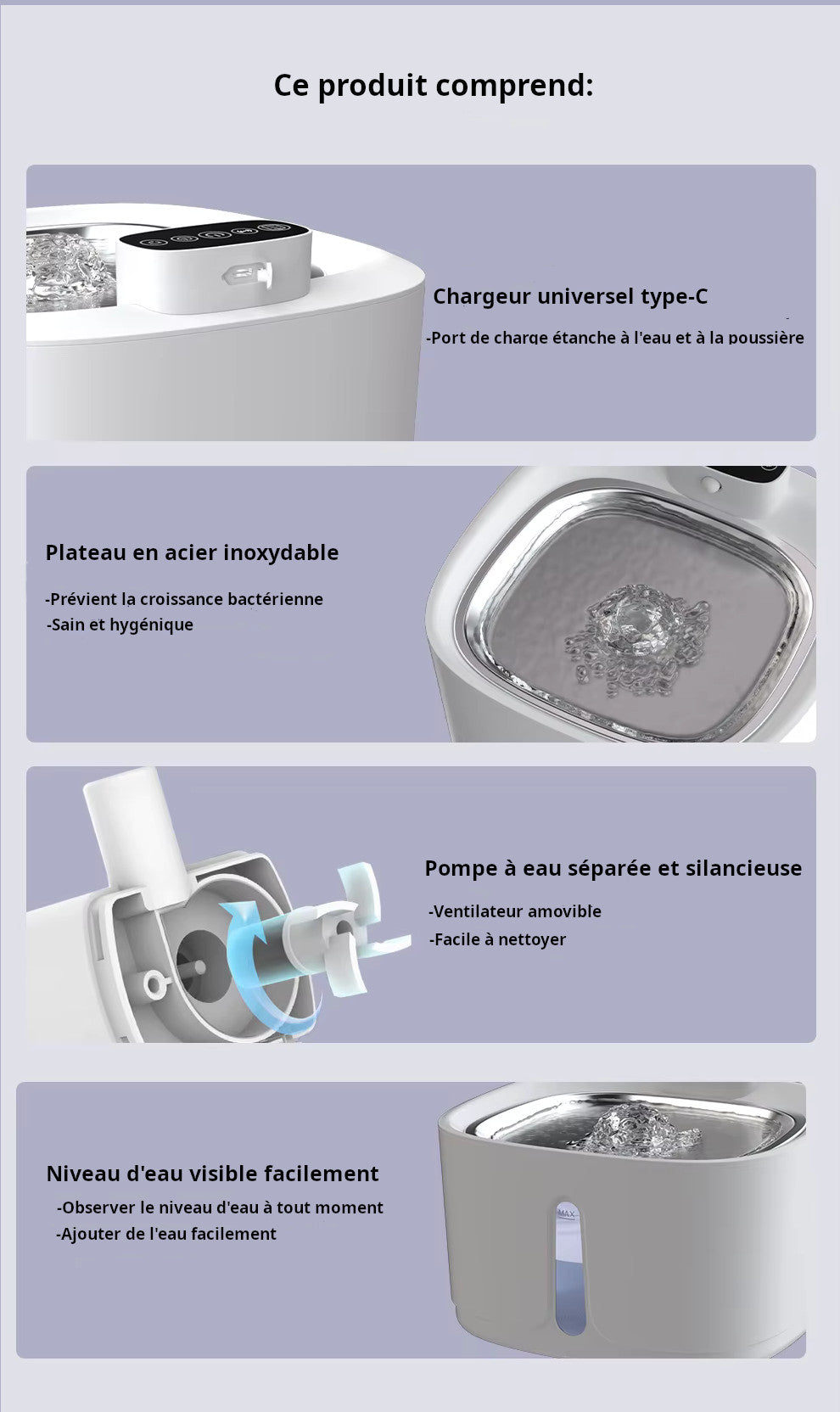 Ce produit comprend:

Chargeur universel type-C

-Port de charge étanche à l'eau et à la poussière

Plateau en acier inoxydable

-Prévient la croissance bactérienne
-Sain et hygénique

Pompe à eau séparée et silancieuse

-Ventilateur amovible
-Facile à nettoyer

Niveau d'eau visible facilement

-Observer le niveau d'eau à tout moment
-Ajouter de l'eau facilement

MAX